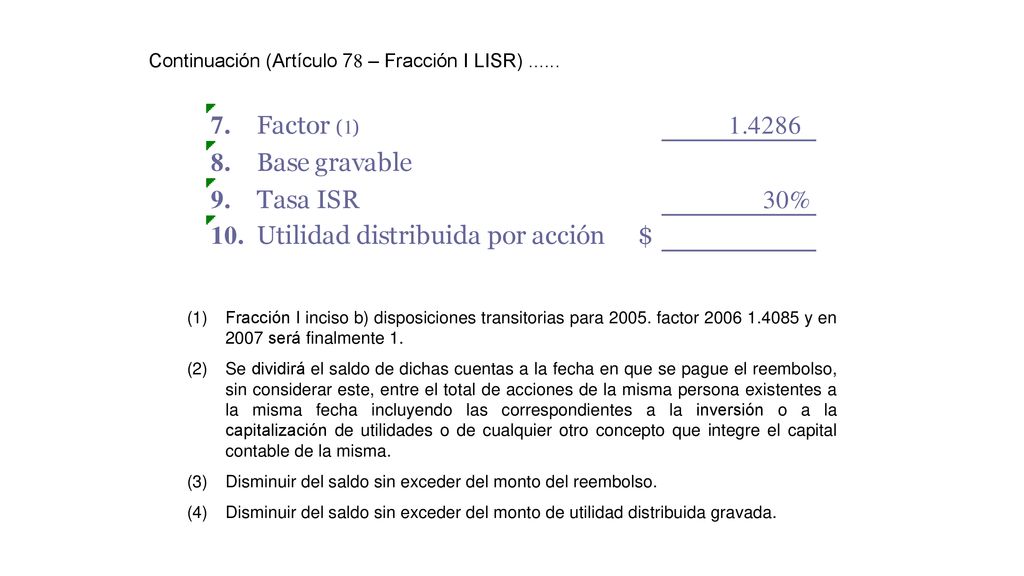 Continuación (Artículo 78 – Fracción I LISR) ......

7. Factor (1) 1.4286
8. Base gravable
9. Tasa ISR 30%
10. Utilidad distribuida por acción $

(1) Fracción I inciso b) disposiciones transitorias para 2005. factor 2006 1.4085 y en 2007 será finalmente 1.

(2) Se dividirá el saldo de dichas cuentas a la fecha en que se pague el reembolso, sin considerar este, entre el total de acciones de la misma persona existentes a la misma fecha incluyendo las correspondientes a la inversión o a la capitalización de utilidades o de cualquier otro concepto que integre el capital contable de la misma.

(3) Disminuir del saldo sin exceder del monto del reembolso.

(4) Disminuir del saldo sin exceder del monto de utilidad distribuida gravada.